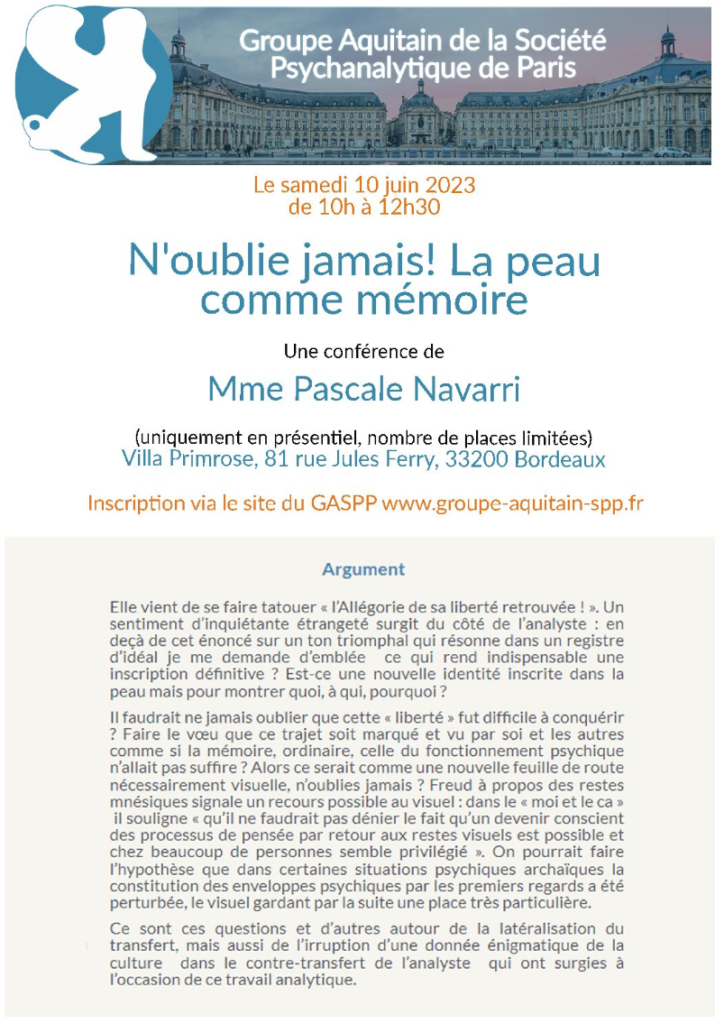 Groupe Aquitain de la Société Psychanalytique de Paris

Le samedi 10 juin 2023
de 10h à 12h30

N'oublie jamais! La peau comme mémoire

Une conférence de

Mme Pascale Navarri

(uniquement en présentiel, nombre de places limitées)
Villa Primrose, 81 rue Jules Ferry, 33200 Bordeaux

Inscription via le site du GASPP www.groupe-aquitain-spp.fr

Argument

Elle vient de se faire tatouer « l'Allégorie de sa liberté retrouvée ! ». Un sentiment d'inquiétante étrangeté surgit du côté de l'analyste : en deçà de cet énoncé sur un ton triomphal qui résonne dans un registre d'idéal je me demande d'emblée ce qui rend indispensable une inscription définitive ? Est-ce une nouvelle identité inscrite dans la peau mais pour montrer quoi, à qui, pourquoi ?

Il faudrait ne jamais oublier que cette « liberté » fut difficile à conquérir ? Faire le vœu que ce trajet soit marqué et vu par soi et les autres comme si la mémoire, ordinaire, celle du fonctionnement psychique n'allait pas suffire ? Alors ce serait comme une nouvelle feuille de route nécessairement visuelle, n'oublies jamais ? Freud à propos des restes mnésiques signale un recours possible au visuel : dans le « moi et le ca » il souligne « qu'il ne faudrait pas dénier le fait qu'un devenir conscient des processus de pensée par retour aux restes visuels est possible et chez beaucoup de personnes semble privilégié ». On pourrait faire l'hypothèse que dans certaines situations psychiques archaïques la constitution des enveloppes psychiques par les premiers regards a été perturbée, le visuel gardant par la suite une place très particulière.

Ce sont ces questions et d'autres autour de la latéralisation du transfert, mais aussi de l'irruption d'une donnée énigmatique de la culture dans le contre-transfert de l'analyste qui ont surgies à l'occasion de ce travail analytique.